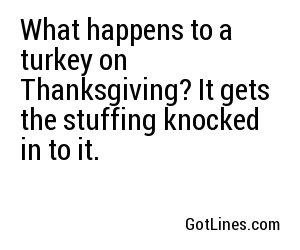 What happens to a turkey on Thanksgiving? It gets the stuffing knocked in to it.

GotLines.com